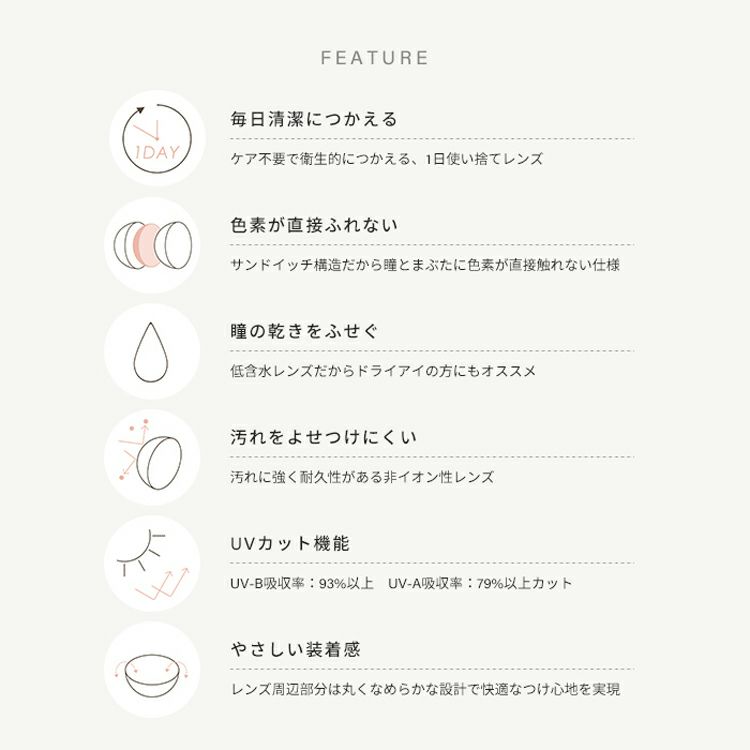 FEATURE

1DAY

毎日清潔につかえる

ケア不要で衛生的につかえる、1日使い捨てレンズ

色素が直接ふれない

サンドイッチ構造だから瞳とまぶたに色素が直接触れない仕様

瞳の乾きをふせぐ

低含水レンズだからドライアイの方にもオススメ

汚れをよせつけにくい

汚れに強く耐久性がある非イオン性レンズ

UVカット機能

UV-B吸収率：93%以上　UV-A吸収率：79%以上カット

やさしい装着感

レンズ周辺部分は丸くなめらかな設計で快適なつけ心地を実現